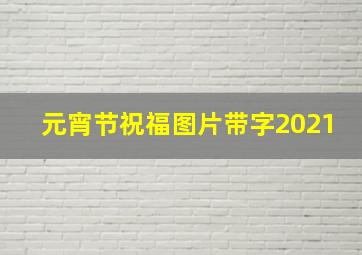 元宵节祝福图片带字2021